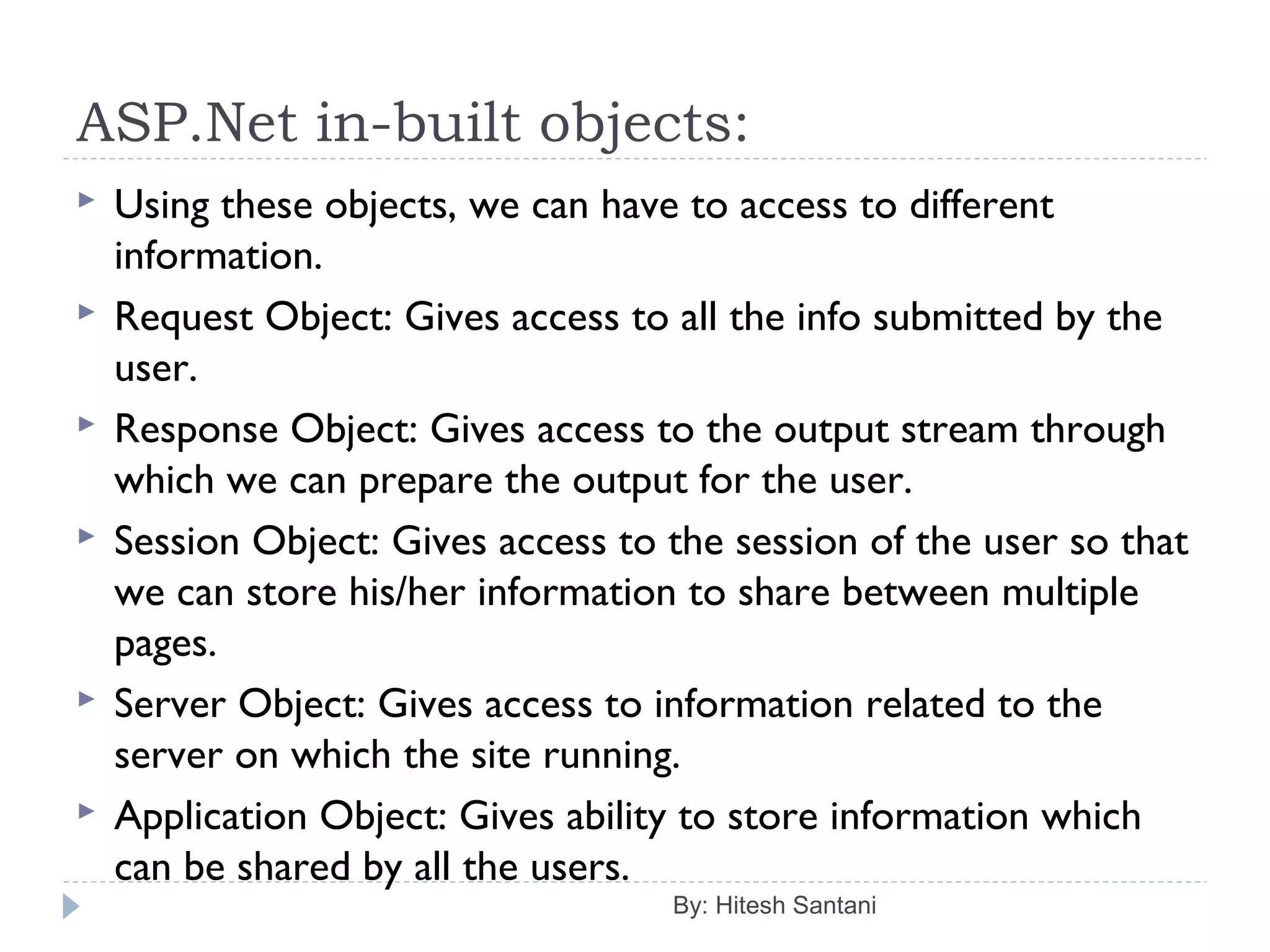 ASP.Net in-built objects:

Using these objects, we can have to access to different information.

Request Object: Gives access to all the info submitted by the user.

Response Object: Gives access to the output stream through which we can prepare the output for the user.

Session Object: Gives access to the session of the user so that we can store his/her information to share between multiple pages.

Server Object: Gives access to information related to the server on which the site running.

Application Object: Gives ability to store information which can be shared by all the users.

By: Hitesh Santani